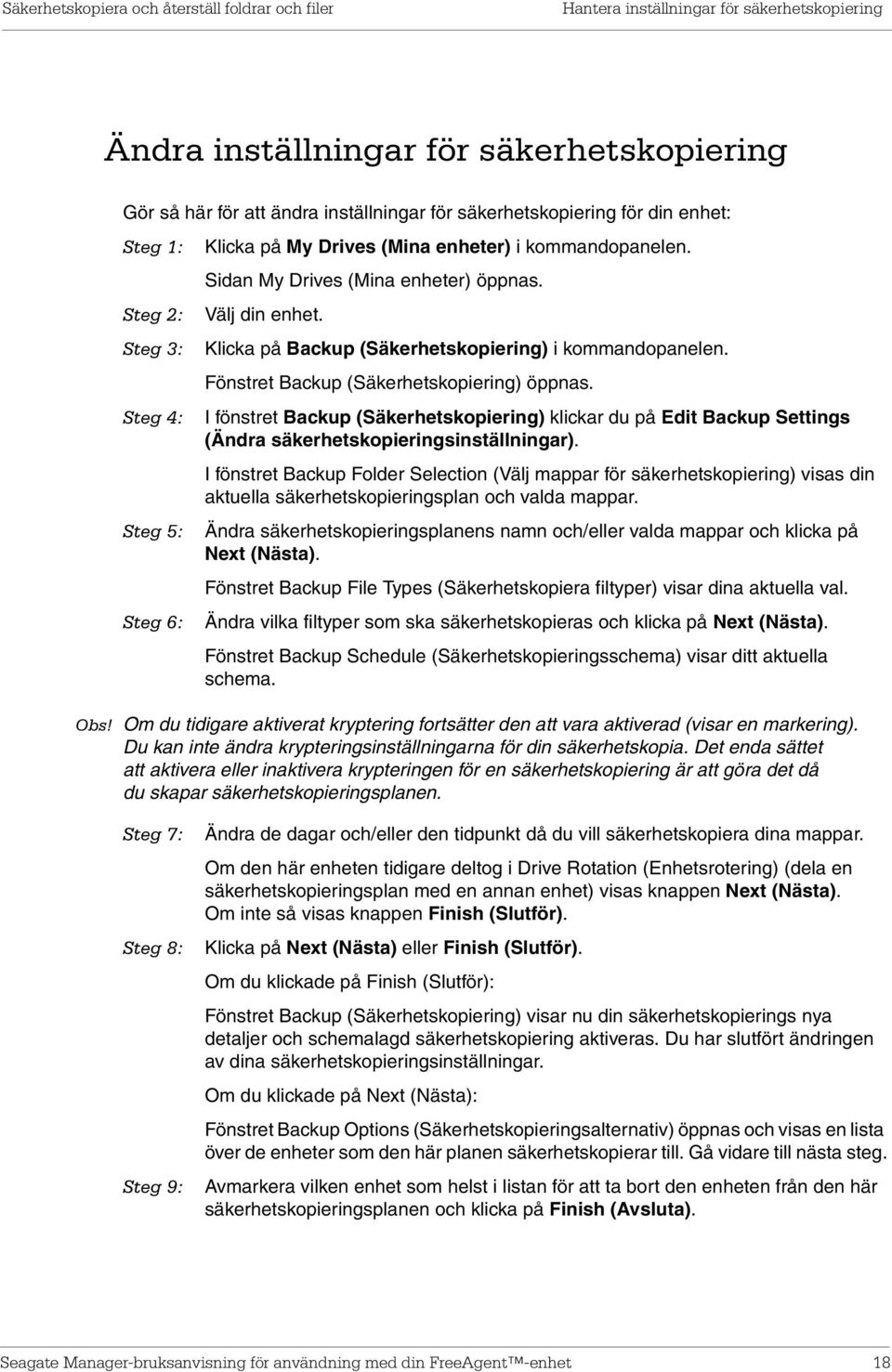 Säkerhetskopiera och återställ foldrar och filer
Hantera inställningar för säkerhetskopiering

Ändra inställningar för säkerhetskopiering

Gör så här för att ändra inställningar för säkerhetskopiering för din enhet:

Steg 1: Klicka på My Drives (Mina enheter) i kommandopanelen.

Sidan My Drives (Mina enheter) öppnas.

Steg 2: Välj din enhet.

Steg 3: Klicka på Backup (Säkerhetskopiering) i kommandopanelen.

Fönstret Backup (Säkerhetskopiering) öppnas.

Steg 4: I fönstret Backup (Säkerhetskopiering) klickar du på Edit Backup Settings (Ändra säkerhetskopieringsinställningar).

I fönstret Backup Folder Selection (Välj mappar för säkerhetskopiering) visas din aktuella säkerhetskopieringsplan och valda mappar.

Steg 5: Ändra säkerhetskopieringsplanens namn och/eller valda mappar och klicka på Next (Nästa).

Fönstret Backup File Types (Säkerhetskopiera filtyper) visar dina aktuella val.

Steg 6: Ändra vilka filtyper som ska säkerhetskopieras och klicka på Next (Nästa).

Fönstret Backup Schedule (Säkerhetskopieringsschema) visar ditt aktuella schema.

Obs! Om du tidigare aktiverat kryptering fortsätter den att vara aktiverad (visar en markering). Du kan inte ändra krypteringsinställningarna för din säkerhetskopia. Det enda sättet att aktivera eller inaktivera krypteringen för en säkerhetskopiering är att göra det då du skapar säkerhetskopieringsplanen.

Steg 7: Ändra de dagar och/eller den tidpunkt då du vill säkerhetskopiera dina mappar.

Om den här enheten tidigare deltog i Drive Rotation (Enhetsrotering) (dela en säkerhetskopieringsplan med en annan enhet) visas knappen Next (Nästa). Om inte så visas knappen Finish (Slutför).

Steg 8: Klicka på Next (Nästa) eller Finish (Slutför).

Om du klickade på Finish (Slutför):

Fönstret Backup (Säkerhetskopiering) visar nu din säkerhetskopierings nya detaljer och schemalagd säkerhetskopiering aktiveras. Du har slutfört ändringen av dina säkerhetskopieringsinställningar.

Om du klickade på Next (Nästa):

Fönstret Backup Options (Säkerhetskopieringsalternativ) öppnas och visas en lista över de enheter som den här planen säkerhetskopierar till. Gå vidare till nästa steg.

Steg 9: Avmarkera vilken enhet som helst i listan för att ta bort den enheten från den här säkerhetskopieringsplanen och klicka på Finish (Avsluta).

Seagate Manager-bruksanvisning för användning med din FreeAgent™-enhet
18